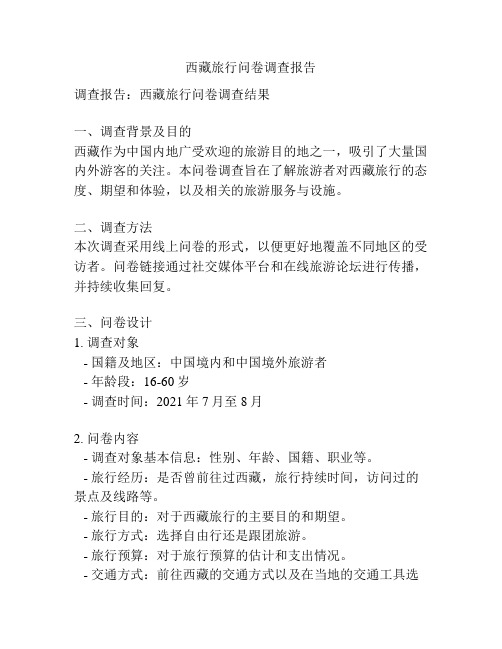 西藏旅行问卷调查报告

调查报告：西藏旅行问卷调查结果

一、调查背景及目的
西藏作为中国内地广受欢迎的旅游目的地之一，吸引了大量国内外游客的关注。本问卷调查旨在了解旅游者对西藏旅行的态度、期望和体验，以及相关的旅游服务与设施。

二、调查方法
本次调查采用线上问卷的形式，以便更好地覆盖不同地区的受访者。问卷链接通过社交媒体平台和在线旅游论坛进行传播，并持续收集回复。

三、问卷设计
1. 调查对象
- 国籍及地区：中国境内和中国境外旅游者
- 年龄段：16-60 岁
- 调查时间：2021 年 7 月至 8 月

2. 问卷内容
- 调查对象基本信息：性别、年龄、国籍、职业等。
- 旅行经历：是否曾前往过西藏，旅行持续时间，访问过的景点及线路等。
- 旅行目的：对于西藏旅行的主要目的和期望。
- 旅行方式：选择自由行还是跟团旅游。
- 旅行预算：对于旅行预算的估计和支出情况。
- 交通方式：前往西藏的交通方式以及在当地的交通工具选